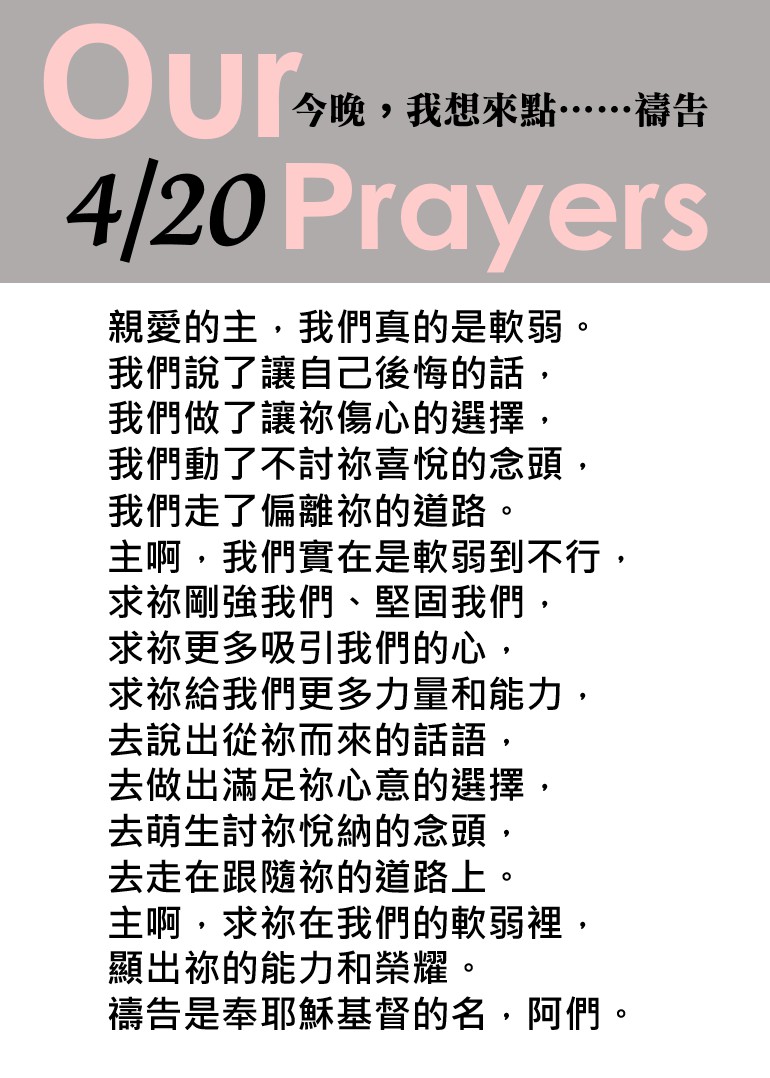 Our 今晚，我想來點……禱告

4/20 Prayers

親愛的主，我們真的是軟弱。
我們說了讓自己後悔的話，
我們做了讓祢傷心的選擇，
我們動了不討祢喜悅的念頭，
我們走了偏離祢的道路。
主啊，我們實在是軟弱到不行，
求祢剛強我們、堅固我們，
求祢更多吸引我們的心，
求祢給我們更多力量和能力，
去說出從祢而來的話語，
去做出滿足祢心意的選擇，
去萌生討祢悅納的念頭，
去走在跟隨祢的道路上。
主啊，求祢在我們的軟弱裡，
顯出祢的能力和榮耀。
禱告是奉耶穌基督的名，阿們。